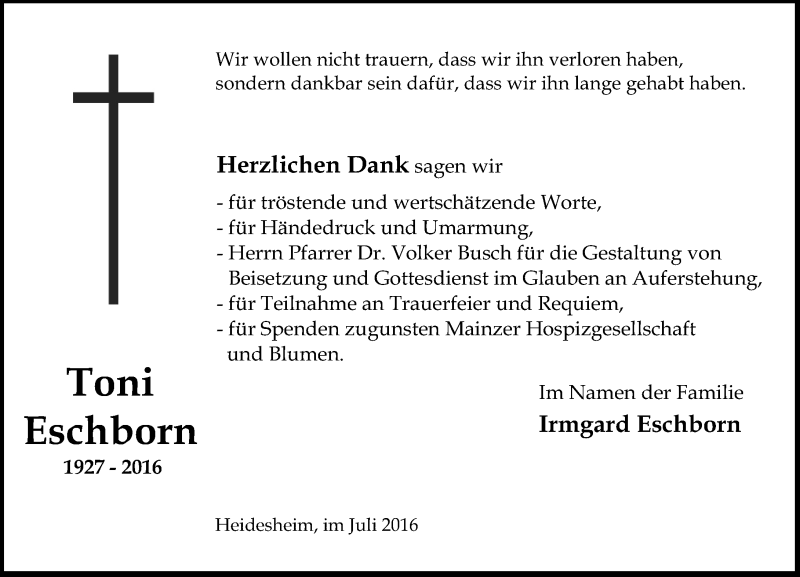 Wir wollen nicht trauern, dass wir ihn verloren haben, sondern dankbar sein dafür, dass wir ihn lange gehabt haben.

Herzlichen Dank sagen wir

- für tröstende und wertschätzende Worte,
- für Händedruck und Umarmung,
- Herrn Pfarrer Dr. Volker Busch für die Gestaltung von Beisetzung und Gottesdienst im Glauben an Auferstehung,
- für Teilnahme an Trauerfeier und Requiem,
- für Spenden zugunsten Mainzer Hospizgesellschaft und Blumen.

Toni
Eschborn
1927 - 2016

Im Namen der Familie
Irmgard Eschborn

Heidesheim, im Juli 2016